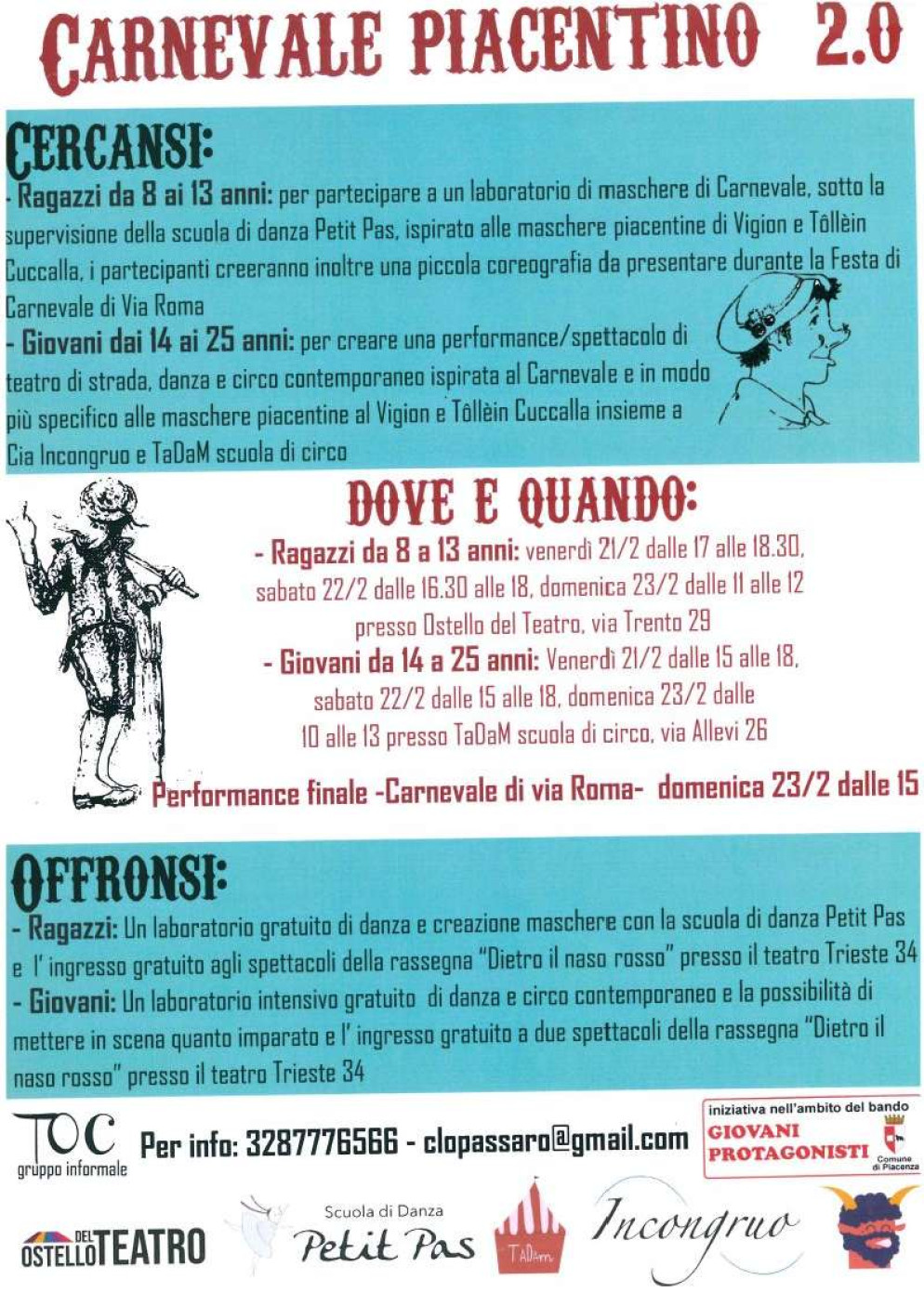 CARNEVALE PIACENTINO 2.0

CERCANSI:

- Ragazzi da 8 ai 13 anni: per partecipare a un laboratorio di maschere di Carnevale, sotto la supervisione della scuola di danza Petit Pas, ispirato alle maschere piacentine di Vigion e Tôllèin Cuccalla, i partecipanti creeranno inoltre una piccola coreografia da presentare durante la Festa di Carnevale di Via Roma

- Giovani dai 14 ai 25 anni: per creare una performance/spettacolo di teatro di strada, danza e circo contemporaneo ispirata al Carnevale e in modo più specifico alle maschere piacentine al Vigion e Tôllèin Cuccalla insieme a Cia Incongruo e TaDaM scuola di circo

DOVE E QUANDO:

- Ragazzi da 8 a 13 anni: venerdì 21/2 dalle 17 alle 18.30, sabato 22/2 dalle 16.30 alle 18, domenica 23/2 dalle 11 alle 12 presso Ostello del Teatro, via Trento 29

- Giovani da 14 a 25 anni: Venerdì 21/2 dalle 15 alle 18, sabato 22/2 dalle 15 alle 18, domenica 23/2 dalle 10 alle 13 presso TaDaM scuola di circo, via Allevi 26

Performance finale -Carnevale di via Roma- domenica 23/2 dalle 15

OFFRONSI:

- Ragazzi: Un laboratorio gratuito di danza e creazione maschere con la scuola di danza Petit Pas e l' ingresso gratuito agli spettacoli della rassegna "Dietro il naso rosso" presso il teatro Trieste 34

- Giovani: Un laboratorio intensivo gratuito di danza e circo contemporaneo e la possibilità di mettere in scena quanto imparato e l' ingresso gratuito a due spettacoli della rassegna "Dietro il naso rosso" presso il teatro Trieste 34

TOC gruppo informale

Per info: 3287776566 - clopassaro@gmail.com

iniziativa nell'ambito del bando GIOVANI PROTAGONISTI Comune di Piacenza

OSTELLO DEL TEATRO

Scuola di Danza Petit Pas

TaDam

Incongruo